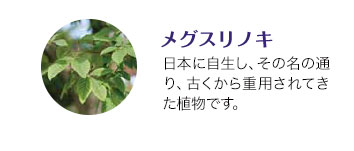 メグスリノキ

日本に自生し、その名の通り、古くから重用されてきた植物です。